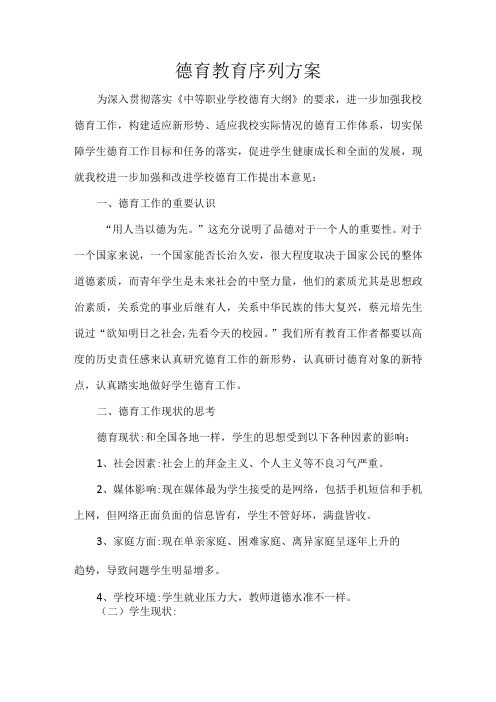 德育教育序列方案

为深入贯彻落实《中等职业学校德育大纲》的要求，进一步加强我校德育工作，构建适应新形势、适应我校实际情况的德育工作体系，切实保障学生德育工作目标和任务的落实，促进学生健康成长和全面的发展，现就我校进一步加强和改进学校德育工作提出本意见：

一、德育工作的重要认识

“用人当以德为先。”这充分说明了品德对于一个人的重要性。对于一个国家来说，一个国家能否长治久安，很大程度取决于国家公民的整体道德素质，而青年学生是未来社会的中坚力量，他们的素质尤其是思想政治素质，关系党的事业后继有人，关系中华民族的伟大复兴，蔡元培先生说过“欲知明日之社会,先看今天的校园。”我们所有教育工作者都要以高度的历史责任感来认真研究德育工作的新形势，认真研讨德育对象的新特点，认真踏实地做好学生德育工作。

二、德育工作现状的思考

德育现状:和全国各地一样，学生的思想受到以下各种因素的影响：

1、社会因素:社会上的拜金主义、个人主义等不良习气严重。

2、媒体影响:现在媒体最为学生接受的是网络，包括手机短信和手机上网，但网络正面负面的信息皆有，学生不管好坏，满盘皆收。

3、家庭方面:现在单亲家庭、困难家庭、离异家庭呈逐年上升的趋势，导致问题学生明显增多。

4、学校环境:学生就业压力大，教师道德水准不一样。

（二）学生现状: